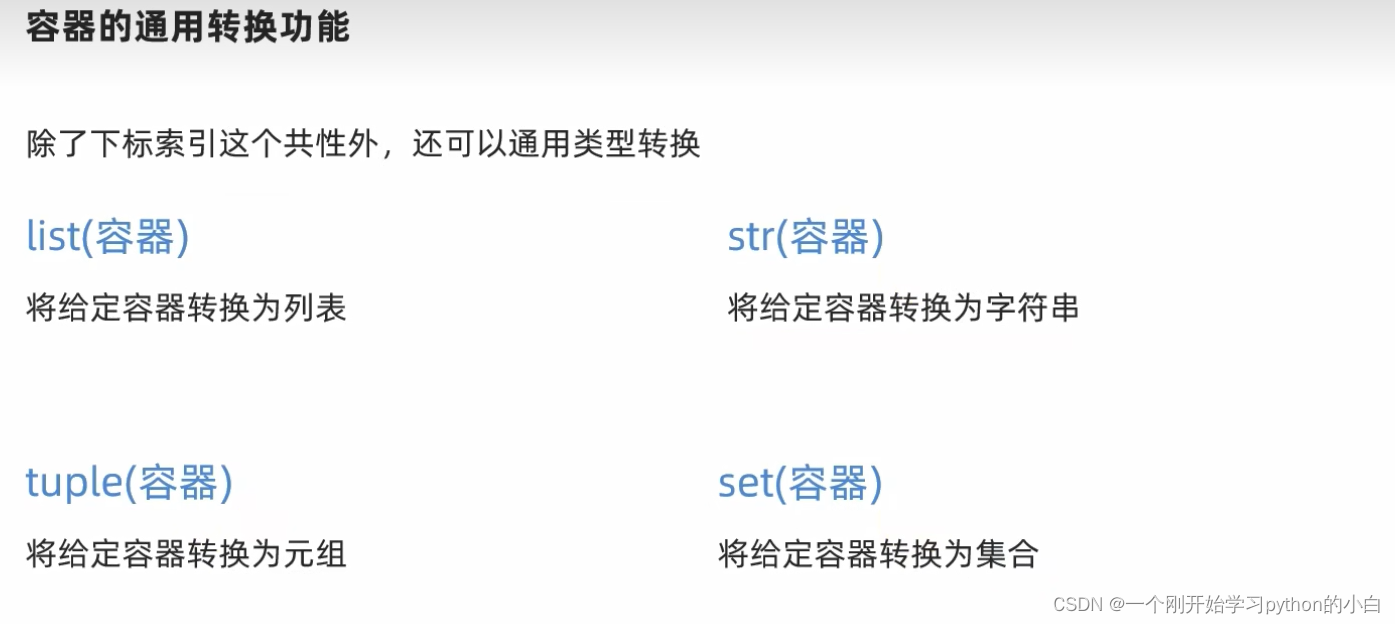 容器的通用转换功能

除了下标索引这个共性外，还可以通用类型转换

list(容器)

将给定容器转换为列表

tuple(容器)

将给定容器转换为元组

str(容器)

将给定容器转换为字符串

set(容器)

将给定容器转换为集合

CSDN @一个刚开始学习python的小白